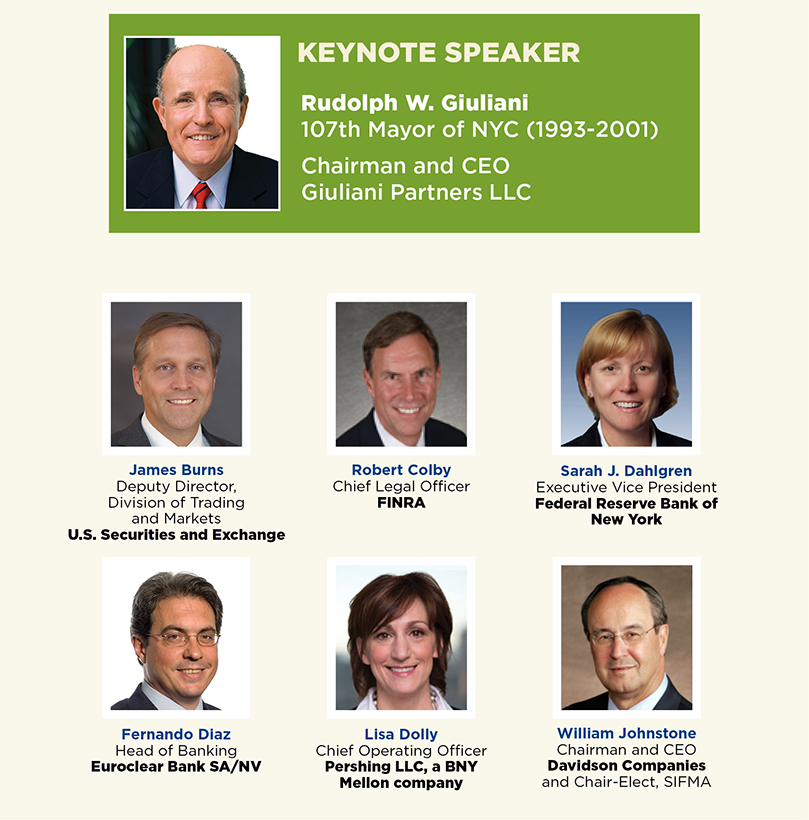 KEYNOTE SPEAKER

Rudolph W. Giuliani
107th Mayor of NYC (1993-2001)

Chairman and CEO
Giuliani Partners LLC

James Burns
Deputy Director, Division of Trading and Markets
U.S. Securities and Exchange

Robert Colby
Chief Legal Officer
FINRA

Sarah J. Dahlgren
Executive Vice President
Federal Reserve Bank of New York

Fernando Diaz
Head of Banking
Euroclear Bank SA/NV

Lisa Dolly
Chief Operating Officer
Pershing LLC, a BNY Mellon company

William Johnstone
Chairman and CEO
Davidson Companies
and Chair-Elect, SIFMA